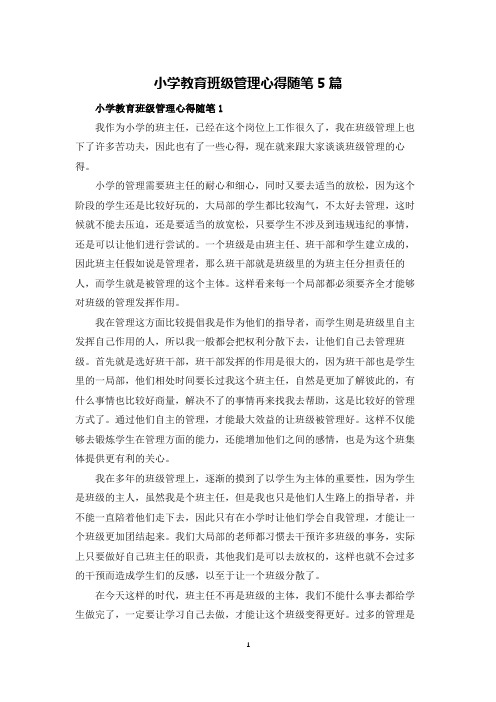 小学教育班级管理心得随笔 5 篇

小学教育班级管理心得随笔 1

我作为小学的班主任，已经在这个岗位上工作很久了，我在班级管理上也下了许多苦功夫，因此也有了一些心得，现在就来跟大家谈谈班级管理的心得。

小学的管理需要班主任的耐心和细心，同时又要去适当的放松，因为这个阶段的学生还是比较好玩的，大局部的学生都比较淘气，不太好去管理，这时候就不能去压迫，还是要适当的放宽松，只要学生不涉及到违规违纪的事情，还是可以让他们进行尝试的。一个班级是由班主任、班干部和学生建立成的，因此班主任假如说是管理者，那么班干部就是班级里的为班主任分担责任的人，而学生就是被管理的这个主体。这样看来每一个局部都必须要齐全才能够对班级的管理发挥作用。

我在管理这方面比较提倡我是作为他们的指导者，而学生则是班级里自主发挥自己作用的人，所以我一般都会把权利分散下去，让他们自己去管理班级。首先就是选好班干部，班干部发挥的作用是很大的，因为班干部也是学生里的一局部，他们相处时间要长过我这个班主任，自然是更加了解彼此的，有什么事情也比较好商量，解决不了的事情再来找我去帮助，这是比较好的管理方式了。通过他们自主的管理，才能最大效益的让班级被管理好。这样不仅能够去锻炼学生在管理方面的能力，还能增加他们之间的感情，也是为这个班集体提供更有利的关心。

我在多年的班级管理上，逐渐的摸到了以学生为主体的重要性，因为学生是班级的主人，虽然我是个班主任，但是我也只是他们人生路上的指导者，并不能一直陪着他们走下去，因此只有在小学时让他们学会自我管理，才能让一个班级更加团结起来。我们大局部的老师都习惯去干预许多班级的事务，实际上只要做好自己班主任的职责，其他我们是可以去放权的，这样也就不会过多的干预而造成学生们的反感，以至于让一个班级分散了。

在今天这样的时代，班主任不再是班级的主体，我们不能什么事去都给学生做完了，一定要让学习自己去做，才能让这个班级变得更好。过多的管理是

1